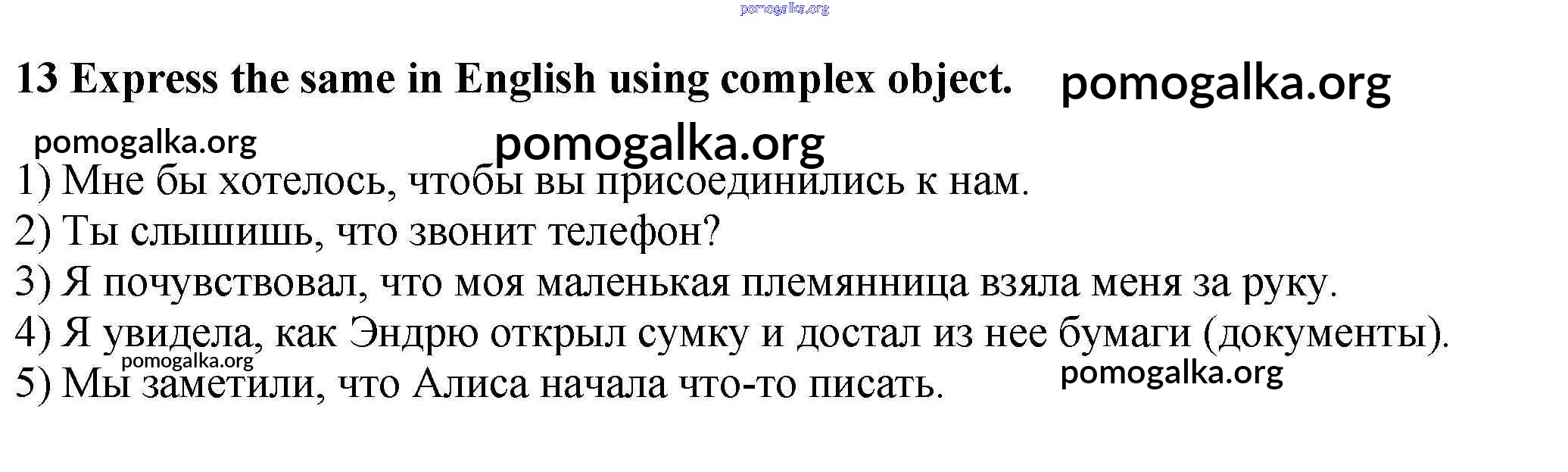 13 Express the same in English using complex object.

1) Мне бы хотелось, чтобы вы присоединились к нам.
2) Ты слышишь, что звонит телефон?
3) Я почувствовал, что моя маленькая племянница взяла меня за руку.
4) Я увидела, как Эндрю открыл сумку и достал из нее бумаги (документы).
5) Мы заметили, что Алиса начала что-то писать.

pomogalka.org